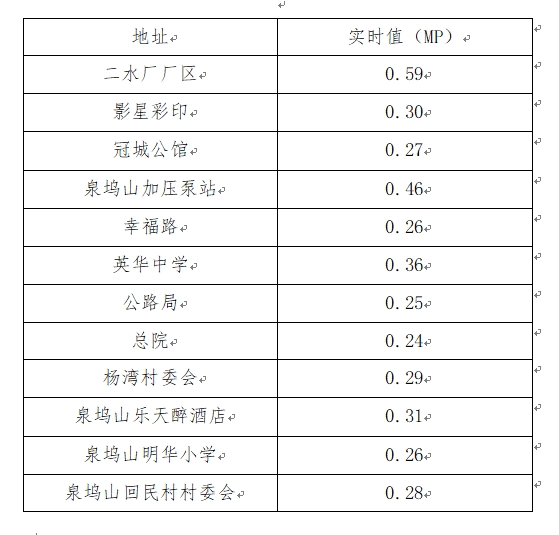 | 地址 | 实时值（MP） |
|---|---|
| 二水厂厂区 | 0.59 |
| 影星彩印 | 0.30 |
| 冠城公馆 | 0.27 |
| 泉坞山加压泵站 | 0.46 |
| 幸福路 | 0.26 |
| 英华中学 | 0.36 |
| 公路局 | 0.25 |
| 总院 | 0.24 |
| 杨湾村委会 | 0.29 |
| 泉坞山乐天醉酒店 | 0.31 |
| 泉坞山明华小学 | 0.26 |
| 泉坞山回民村村委会 | 0.28 |